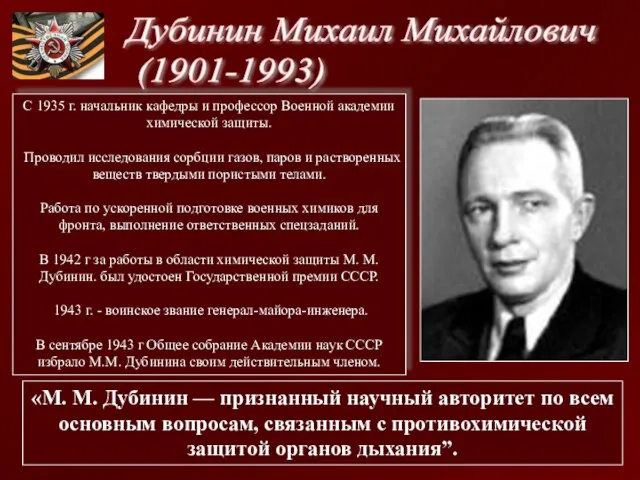 Дубинин Михаил Михайлович
(1901-1993)

С 1935 г. начальник кафедры и профессор Военной академии химической защиты.

Проводил исследования сорбции газов, паров и растворенных веществ твердыми пористыми телами.

Работа по ускоренной подготовке военных химиков для фронта, выполнение ответственных спецзаданий.

В 1942 г за работы в области химической защиты М. М. Дубинин. был удостоен Государственной премии СССР.

1943 г. - воинское звание генерал-майора-инженера.

В сентябре 1943 г Общее собрание Академии наук СССР избрало М.М. Дубинина своим действительным членом.

«М. М. Дубинин — признанный научный авторитет по всем основным вопросам, связанным с противохимической защитой органов дыхания”.